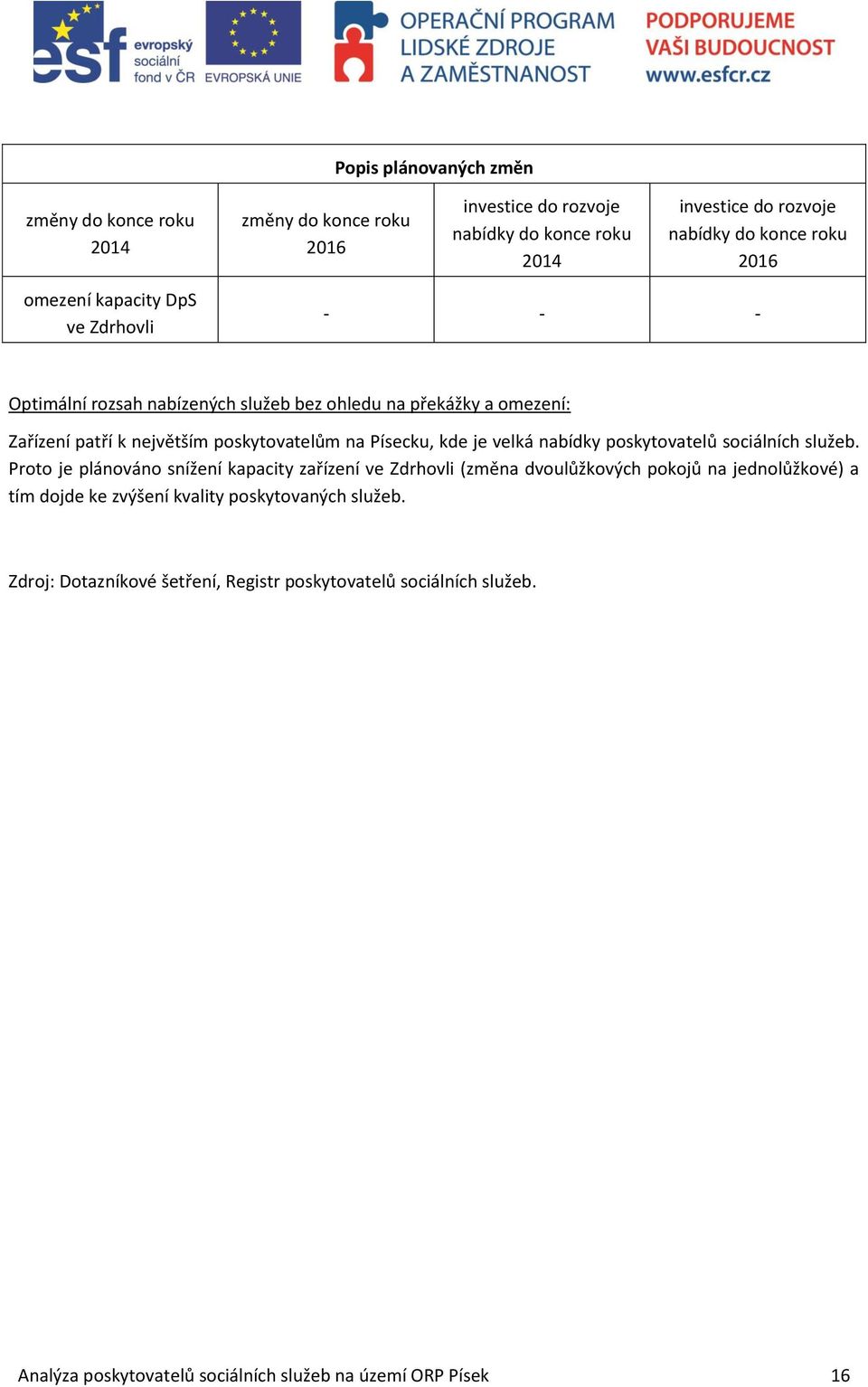 esf evropský sociální fond v ČR EVROPSKÁ UNIE

OPERAČNÍ PROGRAM LIDSKÉ ZDROJE A ZAMĚSTNANOST

PODPORUJEME VAŠI BUDOUCNOST www.esfcr.cz

| Popis plánovaných změn | | | |
|---|---|---|---|
| změny do konce roku 2014 | změny do konce roku 2016 | investice do rozvoje nabídky do konce roku 2014 | investice do rozvoje nabídky do konce roku 2016 |
| omezení kapacity DpS ve Zdrhovli | - | - | - |

Optimální rozsah nabízených služeb bez ohledu na překážky a omezení:

Zařízení patří k největším poskytovatelům na Písecku, kde je velká nabídky poskytovatelů sociálních služeb. Proto je plánováno snížení kapacity zařízení ve Zdrhovli (změna dvoulůžkových pokojů na jednolůžkové) a tím dojde ke zvýšení kvality poskytovaných služeb.

Zdroj: Dotazníkové šetření, Registr poskytovatelů sociálních služeb.

Analýza poskytovatelů sociálních služeb na území ORP Písek 16